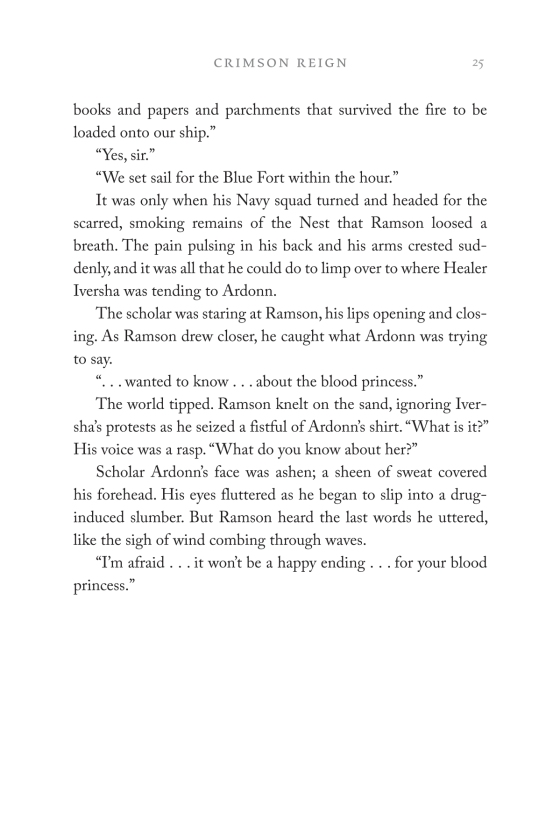 CRIMSON REIGN 25

books and papers and parchments that survived the fire to be loaded onto our ship."

"Yes, sir."

"We set sail for the Blue Fort within the hour."

It was only when his Navy squad turned and headed for the scarred, smoking remains of the Nest that Ramson loosed a breath. The pain pulsing in his back and his arms crested suddenly, and it was all that he could do to limp over to where Healer Iversha was tending to Ardonn.

The scholar was staring at Ramson, his lips opening and closing. As Ramson drew closer, he caught what Ardonn was trying to say.

". . . wanted to know . . . about the blood princess."

The world tipped. Ramson knelt on the sand, ignoring Iversha's protests as he seized a fistful of Ardonn's shirt. "What is it?" His voice was a rasp. "What do you know about her?"

Scholar Ardonn's face was ashen; a sheen of sweat covered his forehead. His eyes fluttered as he began to slip into a drug-induced slumber. But Ramson heard the last words he uttered, like the sigh of wind combing through waves.

"I'm afraid . . . it won't be a happy ending . . . for your blood princess."